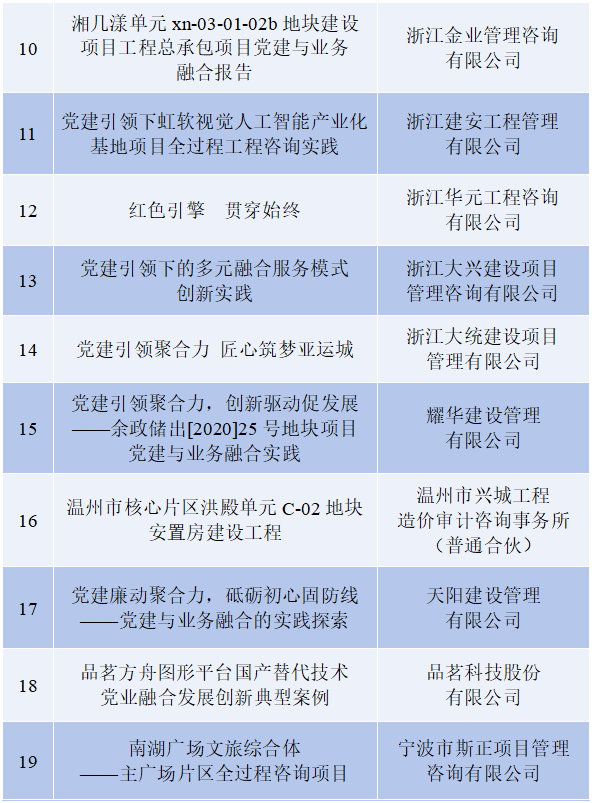 | 10 | 湘几漾单元 xn-03-01-02b 地块建设项目工程总承包项目党建与业务融合报告 | 浙江金业管理咨询有限公司 |
|---|---|---|
| 11 | 党建引领下虹软视觉人工智能产业化基地项目全过程工程咨询实践 | 浙江建安工程管理有限公司 |
| 12 | 红色引擎 贯穿始终 | 浙江华元工程咨询有限公司 |
| 13 | 党建引领下的多元融合服务模式创新实践 | 浙江大兴建设项目管理咨询有限公司 |
| 14 | 党建引领聚合力 匠心筑梦亚运城 | 浙江大统建设项目管理有限公司 |
| 15 | 党建引领聚合力，创新驱动促发展——余政储出[2020]25 号地块项目党建与业务融合实践 | 耀华建设管理有限公司 |
| 16 | 温州市核心片区洪殿单元 C-02 地块安置房建设工程 | 温州市兴城工程造价审计咨询事务所（普通合伙） |
| 17 | 党建廉动聚合力，砥砺初心固防线——党建与业务融合的实践探索 | 天阳建设管理有限公司 |
| 18 | 品茗方舟图形平台国产替代技术党业融合发展创新典型案例 | 品茗科技股份有限公司 |
| 19 | 南湖广场文旅综合体——主广场片区全过程咨询项目 | 宁波市斯正项目管理咨询有限公司 |